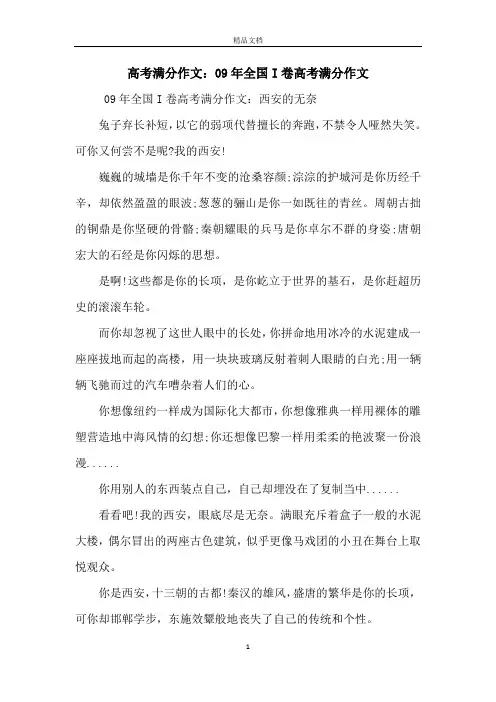 精品文档

高考满分作文：09年全国I卷高考满分作文

09年全国I卷高考满分作文：西安的无奈

兔子弃长补短，以它的弱项代替擅长的奔跑，不禁令人哑然失笑。可你又何尝不是呢?我的西安!

巍巍的城墙是你千年不变的沧桑容颜;淙淙的护城河是你历经千辛，却依然盈盈的眼波;葱葱的骊山是你一如既往的青丝。周朝古拙的铜鼎是你坚硬的骨骼;秦朝耀眼的兵马是你卓尔不群的身姿;唐朝宏大的石经是你闪烁的思想。

是啊!这些都是你的长项，是你屹立于世界的基石，是你赶超历史的滚滚车轮。

而你却忽视了这世人眼中的长处，你拼命地用冰冷的水泥建成一座座拔地而起的高楼，用一块块玻璃反射着刺人眼睛的白光;用一辆辆飞驰而过的汽车嘈杂着人们的心。

你想像纽约一样成为国际化大都市，你想像雅典一样用裸体的雕塑营造地中海风情的幻想;你还想像巴黎一样用柔柔的艳波聚一份浪漫......

你用别人的东西装点自己，自己却埋没在了复制当中......

看看吧!我的西安，眼底尽是无奈。满眼充斥着盒子一般的水泥大楼，偶尔冒出的两座古色建筑，似乎更像马戏团的小丑在舞台上取悦观众。

你是西安，十三朝的古都!秦汉的雄风，盛唐的繁华是你的长项，可你却邯郸学步，东施效颦般地丧失了自己的传统和个性。

1